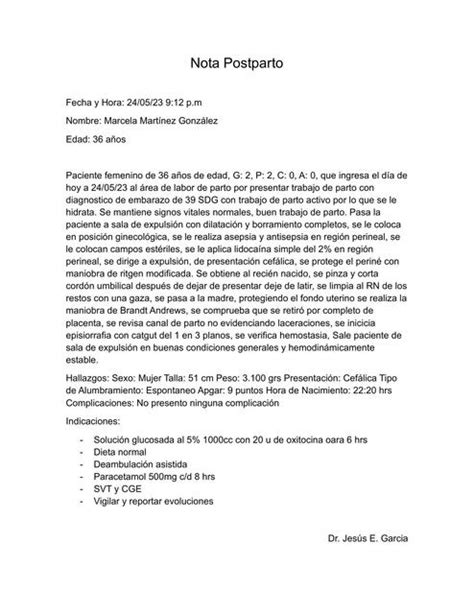 Nota Postparto

Fecha y Hora: 24/05/23 9:12 p.m

Nombre: Marcela Martínez González

Edad: 36 años

Paciente femenino de 36 años de edad, G: 2, P: 2, C: 0, A: 0, que ingresa el día de hoy a 24/05/23 al área de labor de parto por presentar trabajo de parto con diagnostico de embarazo de 39 SDG con trabajo de parto activo por lo que se le hidrata. Se mantiene signos vitales normales, buen trabajo de parto. Pasa la paciente a sala de expulsión con dilatación y borramiento completos, se le coloca en posición ginecológica, se le realiza asepsia y antisepsia en región perineal, se le colocan campos estériles, se le aplica lidocaína simple del 2% en región perineal, se dirige a expulsión, de presentación cefálica, se protege el periné con maniobra de ritgen modificada. Se obtiene al recién nacido, se pinza y corta cordón umbilical después de dejar de presentar deje de latir, se limpia al RN de los restos con una gaza, se pasa a la madre, protegiendo el fondo uterino se realiza la maniobra de Brandt Andrews, se comprueba que se retiró por completo de placenta, se revisa canal de parto no evidenciando laceraciones, se inicicia episiorrafia con catgut del 1 en 3 planos, se verifica hemostasia, Sale paciente de sala de expulsión en buenas condiciones generales y hemodinámicamente estable.

Hallazgos: Sexo: Mujer Talla: 51 cm Peso: 3.100 grs Presentación: Cefálica Tipo de Alumbramiento: Espontaneo Apgar: 9 puntos Hora de Nacimiento: 22:20 hrs Complicaciones: No presento ninguna complicación

Indicaciones:

- Solución glucosada al 5% 1000cc con 20 u de oxitocina oara 6 hrs
- Dieta normal
- Deambulación asistida
- Paracetamol 500mg c/d 8 hrs
- SVT y CGE
- Vigilar y reportar evoluciones

Dr. Jesús E. Garcia